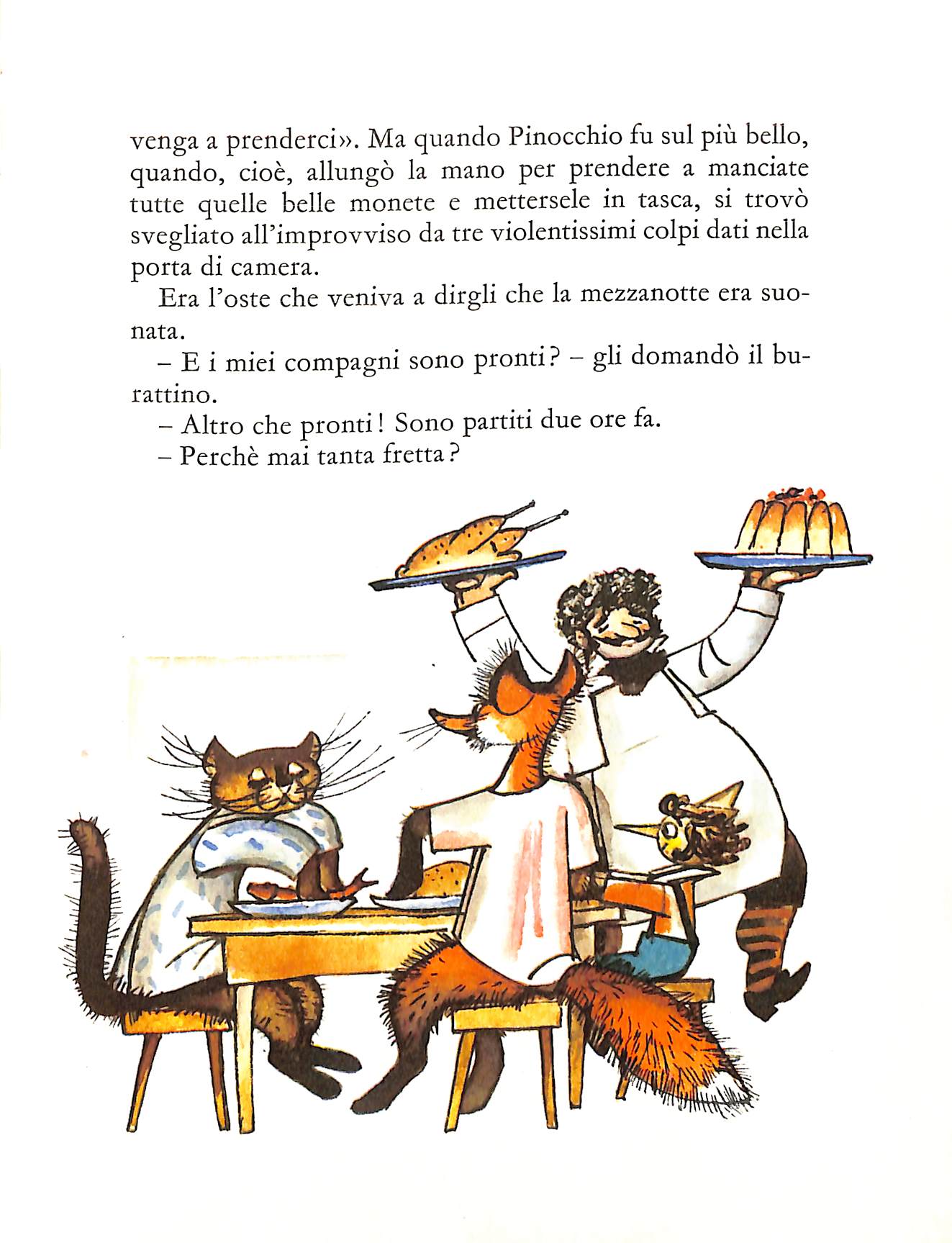 venga a prenderci». Ma quando Pinocchio fu sul più bello, quando, cioè, allungò la mano per prendere a manciate tutte quelle belle monete e mettersele in tasca, si trovò svegliato all'improvviso da tre violentissimi colpi dati nella porta di camera.

Era l'oste che veniva a dirgli che la mezzanotte era suonata.

– E i miei compagni sono pronti? – gli domandò il burattino.

– Altro che pronti! Sono partiti due ore fa.

– Perchè mai tanta fretta?